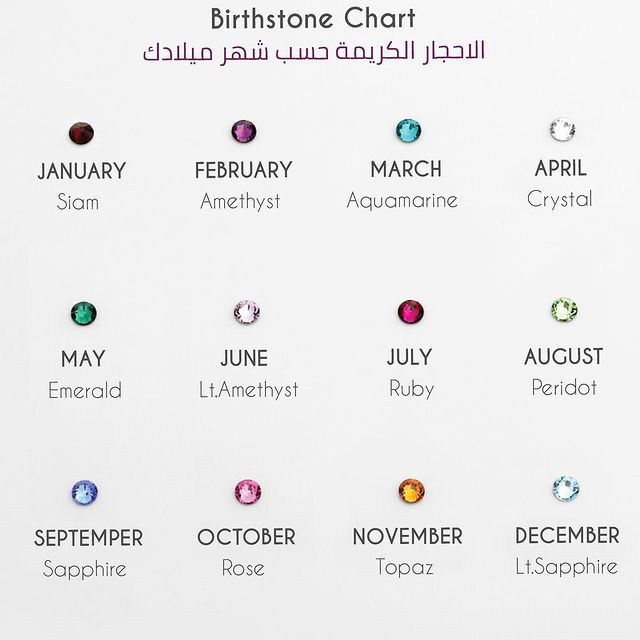 Birthstone Chart
الاحجار الكريمة حسب شهر ميلادك

JANUARY
Siam

FEBRUARY
Amethyst

MARCH
Aquamarine

APRIL
Crystal

MAY
Emerald

JUNE
Lt.Amethyst

JULY
Ruby

AUGUST
Peridot

SEPTEMPER
Sapphire

OCTOBER
Rose

NOVEMBER
Topaz

DECEMBER
Lt.Sapphire